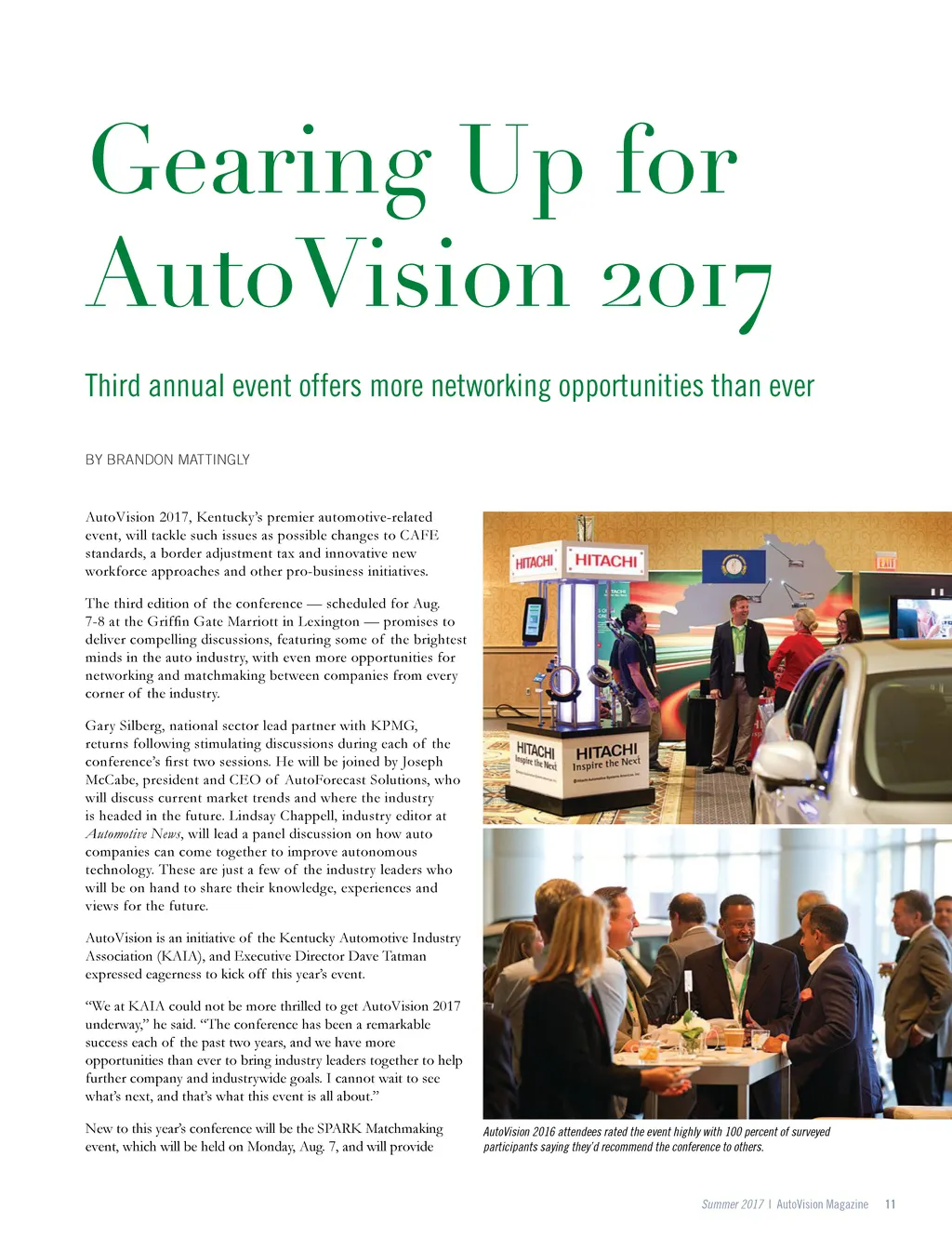 Gearing Up for AutoVision 2017

Third annual event offers more networking opportunities than ever

BY BRANDON MATTINGLY

AutoVision 2017, Kentucky's premier automotive-related event, will tackle such issues as possible changes to CAFE standards, a border adjustment tax and innovative new workforce approaches and other pro-business initiatives.

The third edition of the conference — scheduled for Aug. 7-8 at the Griffin Gate Marriott in Lexington — promises to deliver compelling discussions, featuring some of the brightest minds in the auto industry, with even more opportunities for networking and matchmaking between companies from every corner of the industry.

Gary Silberg, national sector lead partner with KPMG, returns following stimulating discussions during each of the conference's first two sessions. He will be joined by Joseph McCabe, president and CEO of AutoForecast Solutions, who will discuss current market trends and where the industry is headed in the future. Lindsay Chappell, industry editor at Automotive News, will lead a panel discussion on how auto companies can come together to improve autonomous technology. These are just a few of the industry leaders who will be on hand to share their knowledge, experiences and views for the future.

AutoVision is an initiative of the Kentucky Automotive Industry Association (KAIA), and Executive Director Dave Tatman expressed eagerness to kick off this year's event.

"We at KAIA could not be more thrilled to get AutoVision 2017 underway," he said. "The conference has been a remarkable success each of the past two years, and we have more opportunities than ever to bring industry leaders together to help further company and industrywide goals. I cannot wait to see what's next, and that's what this event is all about."

New to this year's conference will be the SPARK Matchmaking event, which will be held on Monday, Aug. 7, and will provide

HITACHI
HITACHI
HITACHI Inspire the Next
HITACHI Inspire the Next
EXIT

AutoVision 2016 attendees rated the event highly with 100 percent of surveyed participants saying they'd recommend the conference to others.

Summer 2017 | AutoVision Magazine 11